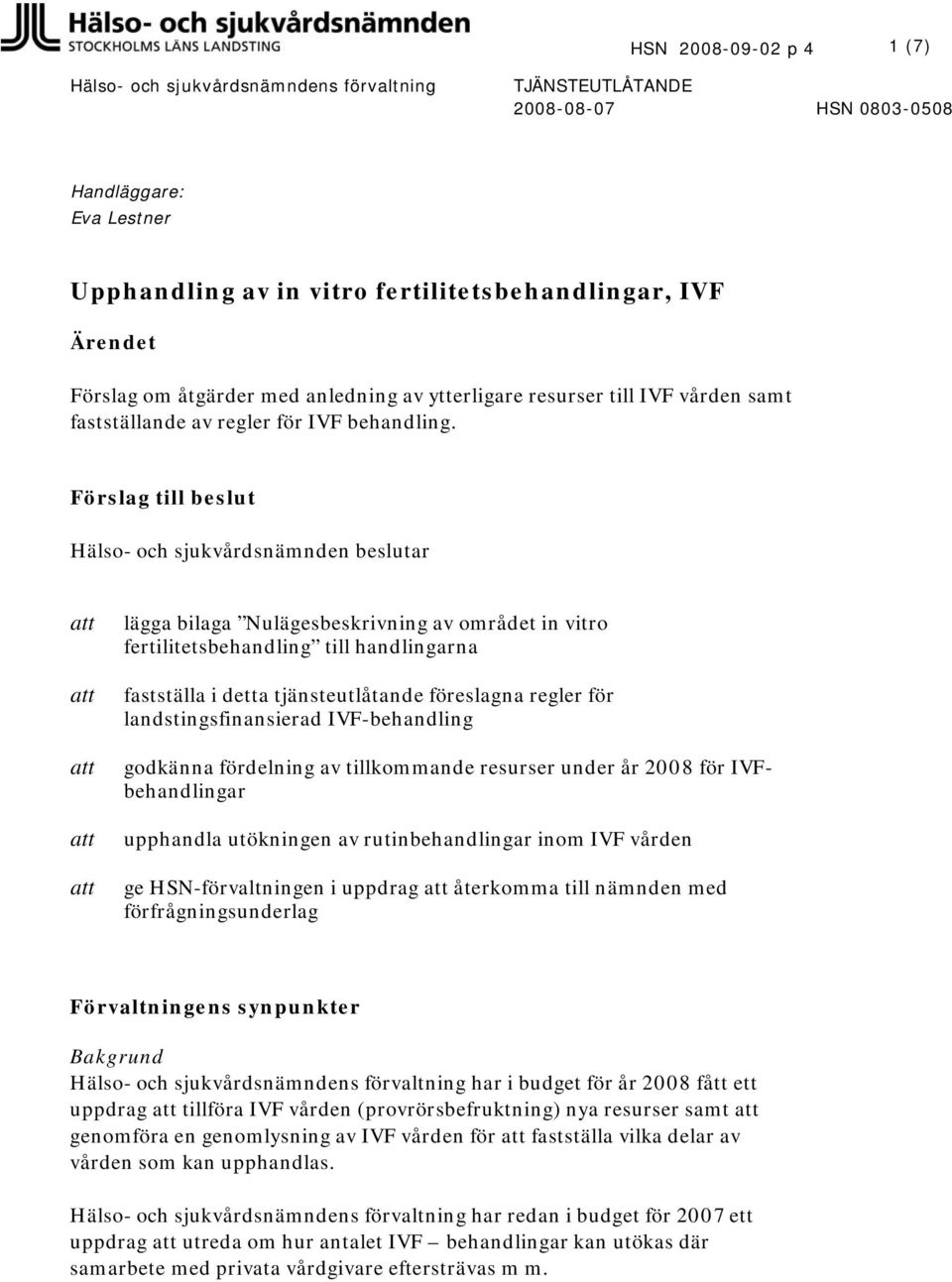 Hälso- och sjukvårdsnämnden
STOCKHOLMS LÄNS LANDSTING

HSN 2008-09-02 p 4

1 (7)

Hälso- och sjukvårdsnämndens förvaltning

TJÄNSTEUTLÅTANDE
2008-08-07

HSN 0803-0508

Handläggare:
Eva Lestner

Upphandling av in vitro fertilitetsbehandlingar, IVF

Ärendet

Förslag om åtgärder med anledning av ytterligare resurser till IVF vården samt fastställande av regler för IVF behandling.

Förslag till beslut

Hälso- och sjukvårdsnämnden beslutar

att lägga bilaga ”Nulägesbeskrivning av området in vitro fertilitetsbehandling” till handlingarna

att fastställa i detta tjänsteutlåtande föreslagna regler för landstingsfinansierad IVF-behandling

att godkänna fördelning av tillkommande resurser under år 2008 för IVF-behandlingar

att upphandla utökningen av rutinbehandlingar inom IVF vården

att ge HSN-förvaltningen i uppdrag att återkomma till nämnden med förfrågningsunderlag

Förvaltningens synpunkter

Bakgrund
Hälso- och sjukvårdsnämndens förvaltning har i budget för år 2008 fått ett uppdrag att tillföra IVF vården (provrörsbefruktning) nya resurser samt att genomföra en genomlysning av IVF vården för att fastställa vilka delar av vården som kan upphandlas.

Hälso- och sjukvårdsnämndens förvaltning har redan i budget för 2007 ett uppdrag att utreda om hur antalet IVF – behandlingar kan utökas där samarbete med privata vårdgivare eftersträvas m m.